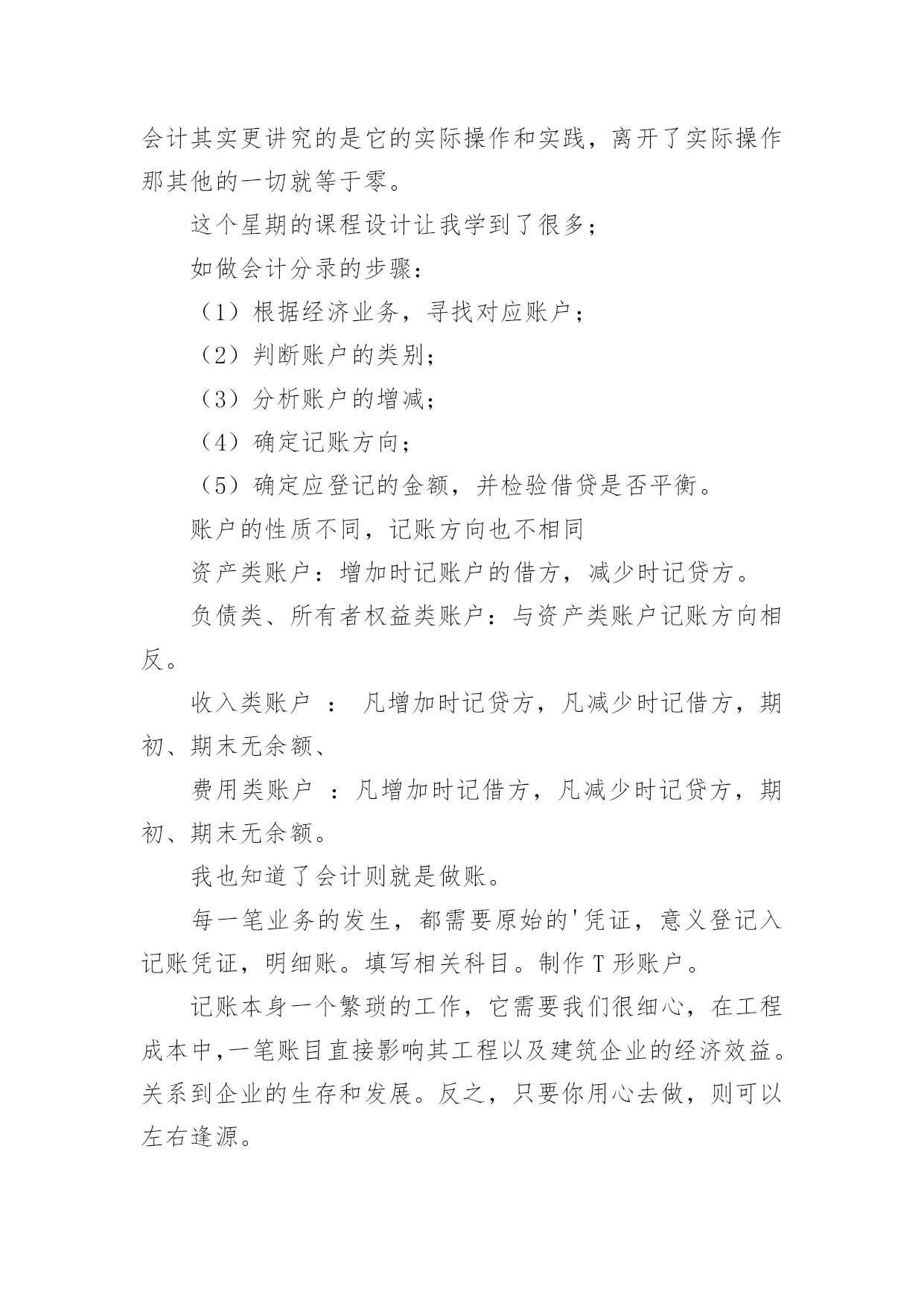 会计其实更讲究的是它的实际操作和实践，离开了实际操作那其他的一切就等于零。

这个星期的课程设计让我学到了很多；

如做会计分录的步骤：

（1）根据经济业务，寻找对应账户；

（2）判断账户的类别；

（3）分析账户的增减；

（4）确定记账方向；

（5）确定应登记的金额，并检验借贷是否平衡。

账户的性质不同，记账方向也不相同

资产类账户：增加时记账户的借方，减少时记贷方。

负债类、所有者权益类账户：与资产类账户记账方向相反。

收入类账户 ： 凡增加时记贷方，凡减少时记借方，期初、期末无余额、

费用类账户 ：凡增加时记借方，凡减少时记贷方，期初、期末无余额。

我也知道了会计则就是做账。

每一笔业务的发生，都需要原始的'凭证，意义登记入记账凭证，明细账。填写相关科目。制作 T 形账户。

记账本身一个繁琐的工作，它需要我们很细心，在工程成本中,一笔账目直接影响其工程以及建筑企业的经济效益。关系到企业的生存和发展。反之，只要你用心去做，则可以左右逢源。